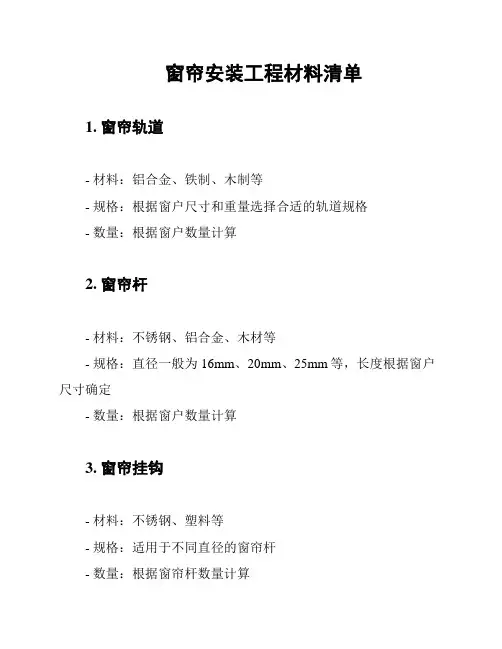 窗帘安装工程材料清单

1. 窗帘轨道

- 材料：铝合金、铁制、木制等

- 规格：根据窗户尺寸和重量选择合适的轨道规格

- 数量：根据窗户数量计算

2. 窗帘杆

- 材料：不锈钢、铝合金、木材等

- 规格：直径一般为 16mm、20mm、25mm 等，长度根据窗户尺寸确定

- 数量：根据窗户数量计算

3. 窗帘挂钩

- 材料：不锈钢、塑料等

- 规格：适用于不同直径的窗帘杆

- 数量：根据窗帘杆数量计算